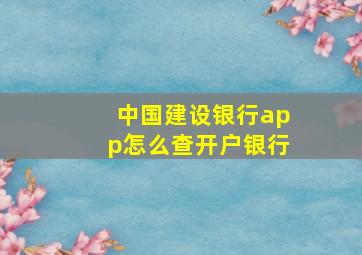 中国建设银行app怎么查开户银行